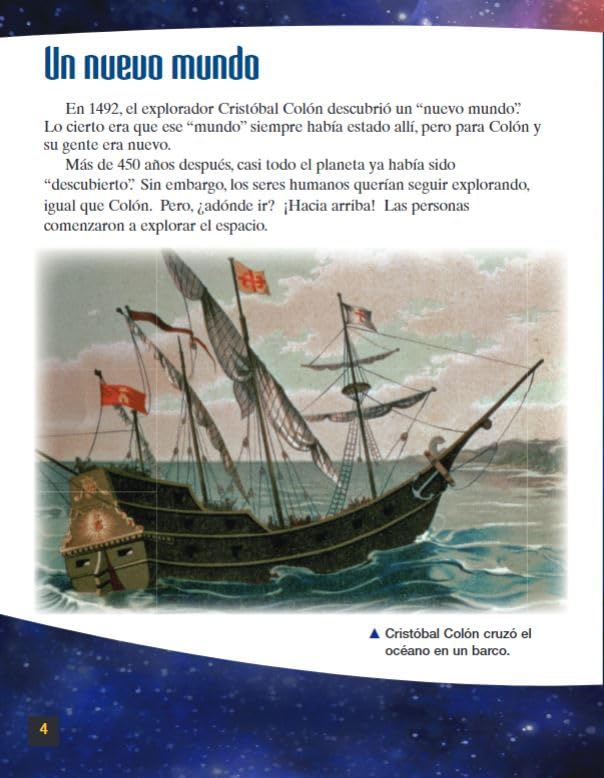 Un nuevo mundo

En 1492, el explorador Cristóbal Colón descubrió un "nuevo mundo". Lo cierto era que ese "mundo" siempre había estado allí, pero para Colón y su gente era nuevo.

Más de 450 años después, casi todo el planeta ya había sido "descubierto". Sin embargo, los seres humanos querían seguir explorando, igual que Colón. Pero, ¿adónde ir? ¡Hacia arriba! Las personas comenzaron a explorar el espacio.

▲ Cristóbal Colón cruzó el océano en un barco.

4